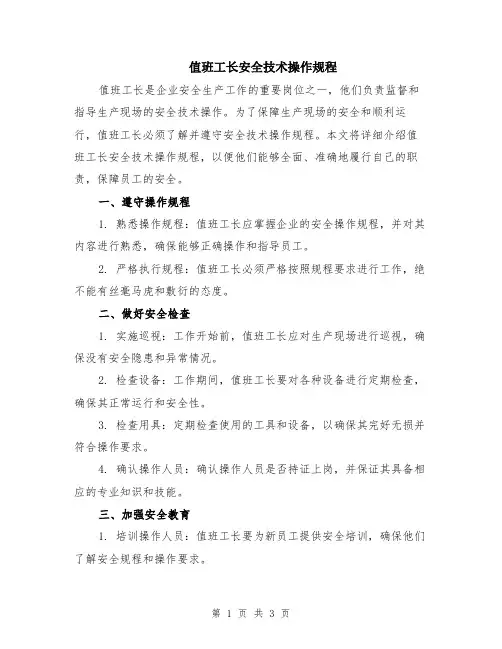 值班工长安全技术操作规程

值班工长是企业安全生产工作的重要岗位之一，他们负责监督和指导生产现场的安全技术操作。为了保障生产现场的安全和顺利运行，值班工长必须了解并遵守安全技术操作规程。本文将详细介绍值班工长安全技术操作规程，以便他们能够全面、准确地履行自己的职责，保障员工的安全。

一、遵守操作规程

1. 熟悉操作规程：值班工长应掌握企业的安全操作规程，并对其内容进行熟悉，确保能够正确操作和指导员工。

2. 严格执行规程：值班工长必须严格按照规程要求进行工作，绝不能有丝毫马虎和敷衍的态度。

二、做好安全检查

1. 实施巡视：工作开始前，值班工长应对生产现场进行巡视，确保没有安全隐患和异常情况。

2. 检查设备：工作期间，值班工长要对各种设备进行定期检查，确保其正常运行和安全性。

3. 检查用具：定期检查使用的工具和设备，以确保其完好无损并符合操作要求。

4. 确认操作人员：确认操作人员是否持证上岗，并保证其具备相应的专业知识和技能。

三、加强安全教育

1. 培训操作人员：值班工长要为新员工提供安全培训，确保他们了解安全规程和操作要求。

第 1 页 共 3 页